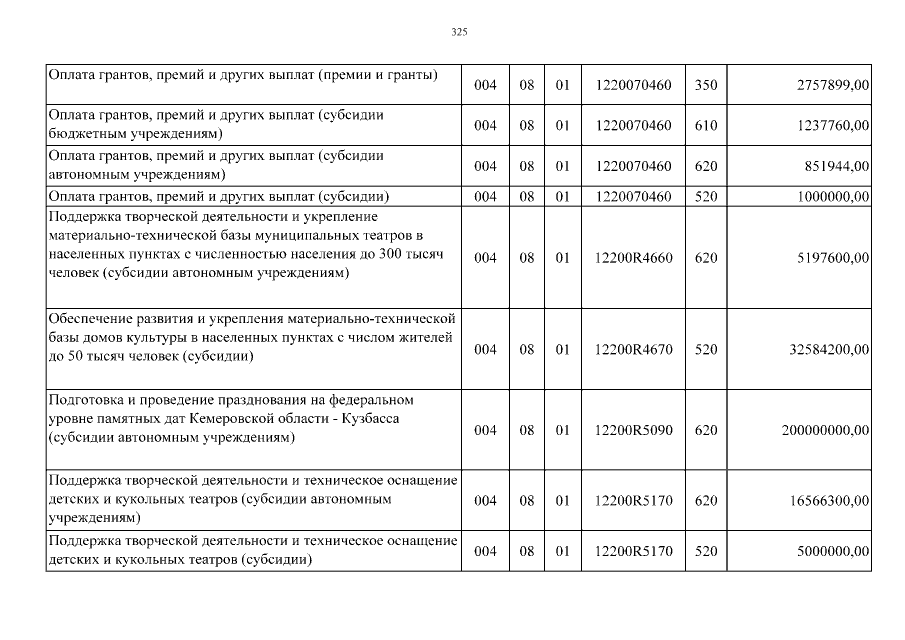 325

| Оплата грантов, премий и других выплат (премии и гранты) | 004 | 08 | 01 | 1220070460 | 350 | 2757899,00 |
|---|---|---|---|---|---|---|
| Оплата грантов, премий и других выплат (субсидии бюджетным учреждениям) | 004 | 08 | 01 | 1220070460 | 610 | 1237760,00 |
| Оплата грантов, премий и других выплат (субсидии автономным учреждениям) | 004 | 08 | 01 | 1220070460 | 620 | 851944,00 |
| Оплата грантов, премий и других выплат (субсидии) | 004 | 08 | 01 | 1220070460 | 520 | 1000000,00 |
| Поддержка творческой деятельности и укрепление материально-технической базы муниципальных театров в населенных пунктах с численностью населения до 300 тысяч человек (субсидии автономным учреждениям) | 004 | 08 | 01 | 12200R4660 | 620 | 5197600,00 |
| Обеспечение развития и укрепления материально-технической базы домов культуры в населенных пунктах с числом жителей до 50 тысяч человек (субсидии) | 004 | 08 | 01 | 12200R4670 | 520 | 32584200,00 |
| Подготовка и проведение празднования на федеральном уровне памятных дат Кемеровской области - Кузбасса (субсидии автономным учреждениям) | 004 | 08 | 01 | 12200R5090 | 620 | 200000000,00 |
| Поддержка творческой деятельности и техническое оснащение детских и кукольных театров (субсидии автономным учреждениям) | 004 | 08 | 01 | 12200R5170 | 620 | 16566300,00 |
| Поддержка творческой деятельности и техническое оснащение детских и кукольных театров (субсидии) | 004 | 08 | 01 | 12200R5170 | 520 | 5000000,00 |